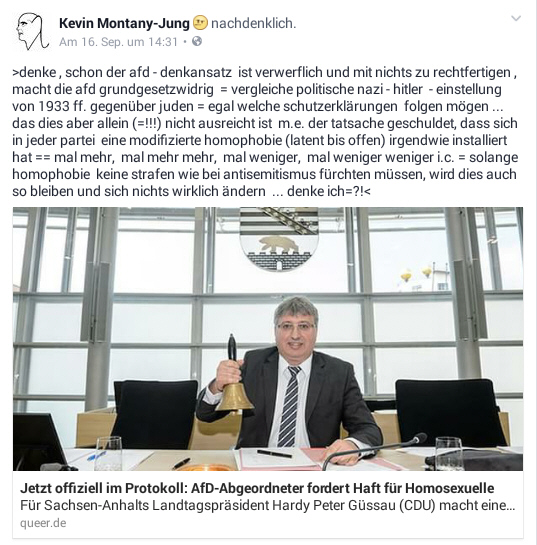 Kevin Montany-Jung nachdenklich.
Am 16. Sep. um 14:31 •

>denke , schon der afd - denkansatz ist verwerflich und mit nichts zu rechtfertigen , macht die afd grundgesetzwidrig = vergleiche politische nazi - hitler - einstellung von 1933 ff. gegenüber juden = egal welche schutzerklärungen folgen mögen ... das dies aber allein (=!!!) nicht ausreicht ist m.e. der tatsache geschuldet, dass sich in jeder partei eine modifizierte homophobie (latent bis offen) irgendwie installiert hat == mal mehr, mal mehr mehr, mal weniger, mal weniger weniger i.c. = solange homophobie keine strafen wie bei antisemitismus fürchten müssen, wird dies auch so bleiben und sich nichts wirklich ändern ... denke ich=?!<

Jetzt offiziell im Protokoll: AfD-Abgeordneter fordert Haft für Homosexuelle
Für Sachsen-Anhalts Landtagspräsident Hardy Peter Güssau (CDU) macht eine...
queer.de